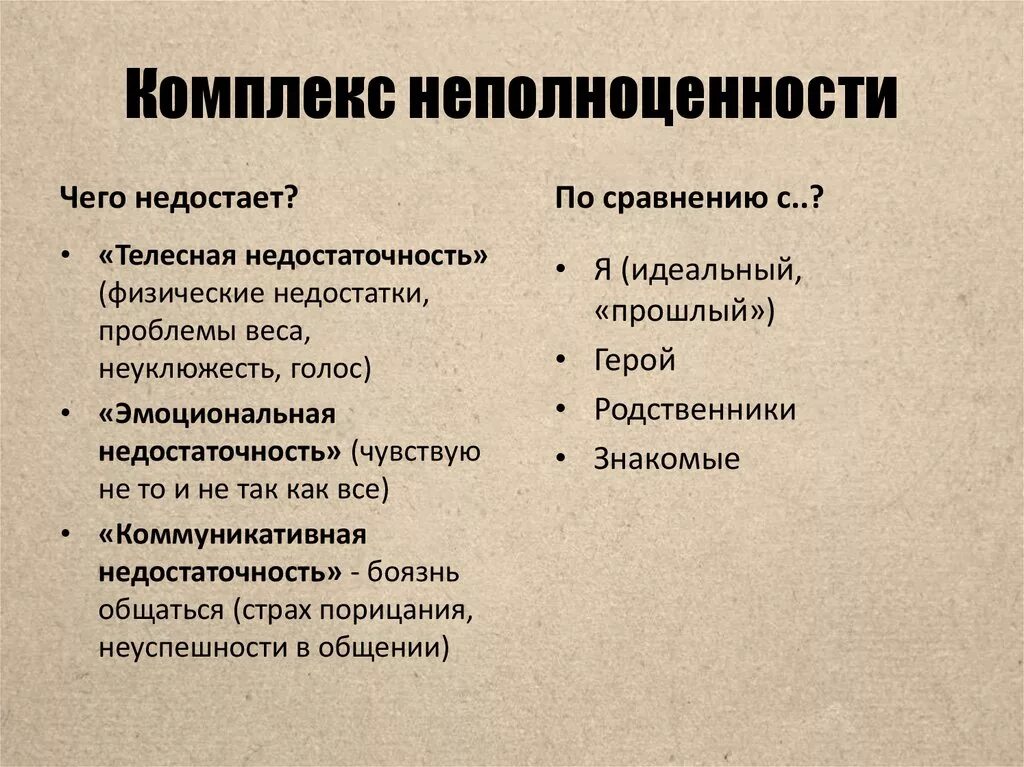 Комплекс неполноценности

Чего недостает?

• «Телесная недостаточность» (физические недостатки, проблемы веса, неуклюжесть, голос)
• «Эмоциональная недостаточность» (чувствую не то и не так как все)
• «Коммуникативная недостаточность» - боязнь общаться (страх порицания, неуспешности в общении)

По сравнению с..?

• Я (идеальный, «прошлый»)
• Герой
• Родственники
• Знакомые